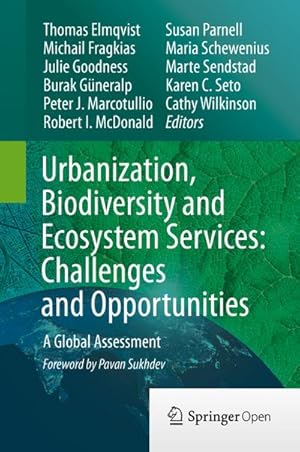 Thomas Elmqvist
Michail Fragkias
Julie Goodness
Burak Güneralp
Peter J. Marcotullio
Robert I. McDonald

Susan Parnell
Maria Schewenius
Marte Sendstad
Karen C. Seto
Cathy Wilkinson
Editors

Urbanization, Biodiversity and Ecosystem Services: Challenges and Opportunities

A Global Assessment

Foreword by Pavan Sukhdev

Springer Open